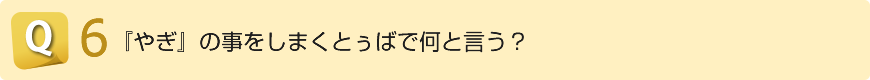 Q 6 『やぎ』の事をしまくとぅばで何と言う？